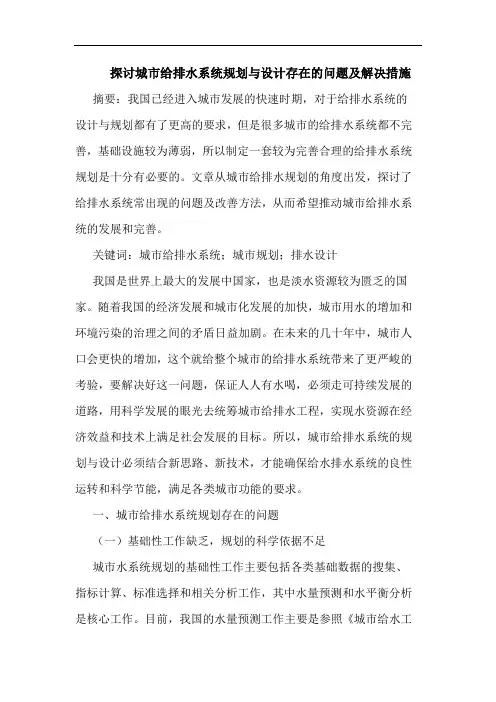 探讨城市给排水系统规划与设计存在的问题及解决措施

摘要：我国已经进入城市发展的快速时期，对于给排水系统的设计与规划都有了更高的要求，但是很多城市的给排水系统都不完善，基础设施较为薄弱，所以制定一套较为完善合理的给排水系统规划是十分有必要的。文章从城市给排水规划的角度出发，探讨了给排水系统常出现的问题及改善方法，从而希望推动城市给排水系统的发展和完善。

关键词：城市给排水系统；城市规划；排水设计

我国是世界上最大的发展中国家，也是淡水资源较为匮乏的国家。随着我国的经济发展和城市化发展的加快，城市用水的增加和环境污染的治理之间的矛盾日益加剧。在未来的几十年中，城市人口会更快的增加，这个就给整个城市的给排水系统带来了更严峻的考验，要解决好这一问题，保证人人有水喝，必须走可持续发展的道路，用科学发展的眼光去统筹城市给排水工程，实现水资源在经济效益和技术上满足社会发展的目标。所以，城市给排水系统的规划与设计必须结合新思路、新技术，才能确保给水排水系统的良性运转和科学节能，满足各类城市功能的要求。

一、城市给排水系统规划存在的问题

（一）基础性工作缺乏，规划的科学依据不足

城市水系统规划的基础性工作主要包括各类基础数据的搜集、指标计算、标准选择和相关分析工作，其中水量预测和水平衡分析是核心工作。目前，我国的水量预测工作主要是参照《城市给水工